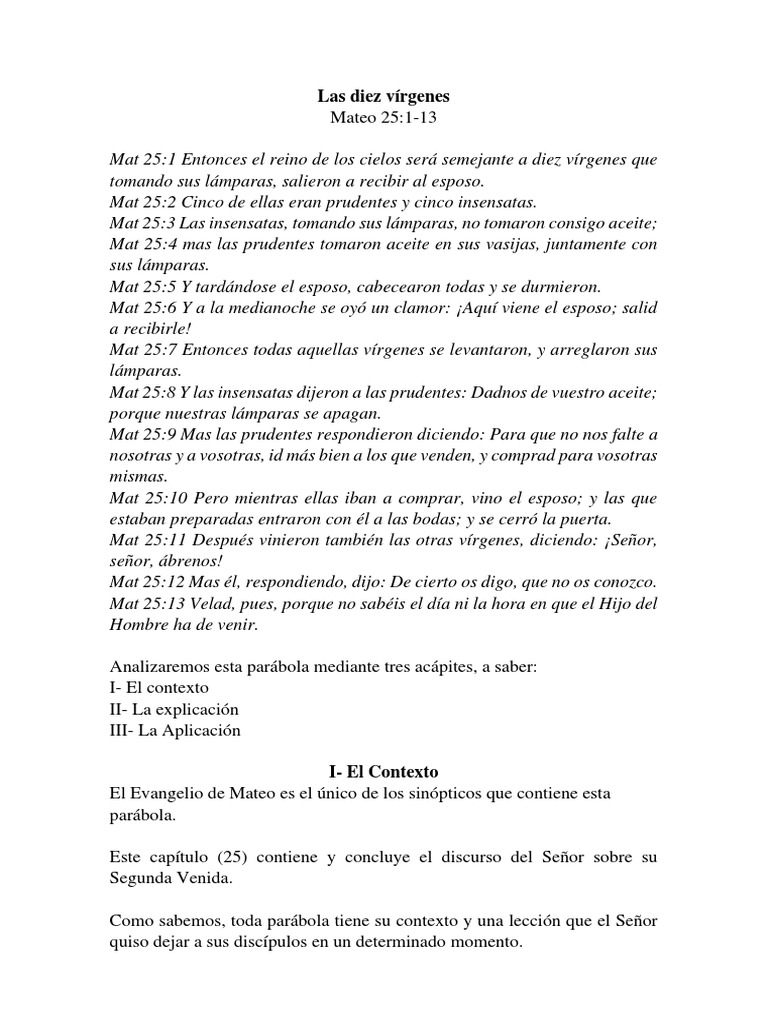 Las diez vírgenes
Mateo 25:1-13

Mat 25:1 Entonces el reino de los cielos será semejante a diez vírgenes que tomando sus lámparas, salieron a recibir al esposo.
Mat 25:2 Cinco de ellas eran prudentes y cinco insensatas.
Mat 25:3 Las insensatas, tomando sus lámparas, no tomaron consigo aceite;
Mat 25:4 mas las prudentes tomaron aceite en sus vasijas, juntamente con sus lámparas.
Mat 25:5 Y tardándose el esposo, cabecearon todas y se durmieron.
Mat 25:6 Y a la medianoche se oyó un clamor: ¡Aquí viene el esposo; salid a recibirle!
Mat 25:7 Entonces todas aquellas vírgenes se levantaron, y arreglaron sus lámparas.
Mat 25:8 Y las insensatas dijeron a las prudentes: Dadnos de vuestro aceite; porque nuestras lámparas se apagan.
Mat 25:9 Mas las prudentes respondieron diciendo: Para que no nos falte a nosotras y a vosotras, id más bien a los que venden, y comprad para vosotras mismas.
Mat 25:10 Pero mientras ellas iban a comprar, vino el esposo; y las que estaban preparadas entraron con él a las bodas; y se cerró la puerta.
Mat 25:11 Después vinieron también las otras vírgenes, diciendo: ¡Señor, señor, ábrenos!
Mat 25:12 Mas él, respondiendo, dijo: De cierto os digo, que no os conozco.
Mat 25:13 Velad, pues, porque no sabéis el día ni la hora en que el Hijo del Hombre ha de venir.

Analizaremos esta parábola mediante tres acápites, a saber:
I- El contexto
II- La explicación
III- La Aplicación

I- El Contexto
El Evangelio de Mateo es el único de los sinópticos que contiene esta parábola.

Este capítulo (25) contiene y concluye el discurso del Señor sobre su Segunda Venida.

Como sabemos, toda parábola tiene su contexto y una lección que el Señor quiso dejar a sus discípulos en un determinado momento.